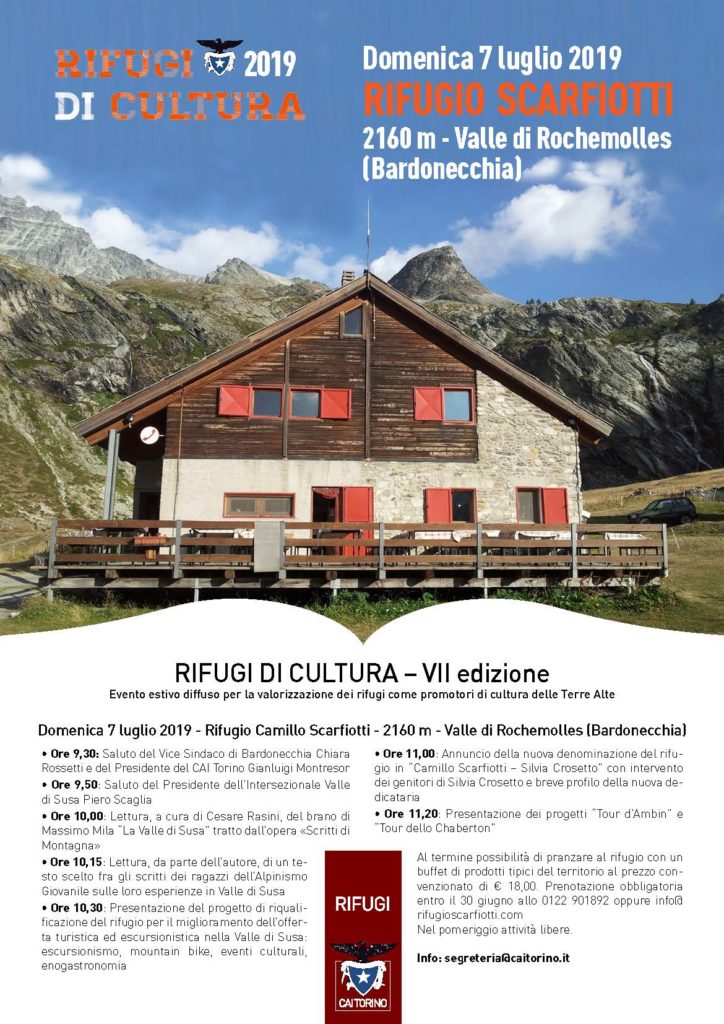 RIFUGI 2019
DI CULTURA

Domenica 7 luglio 2019
RIFUGIO SCARFIOTTI
2160 m - Valle di Rochemolles (Bardonecchia)

RIFUGI DI CULTURA – VII edizione
Evento estivo diffuso per la valorizzazione dei rifugi come promotori di cultura delle Terre Alte

Domenica 7 luglio 2019 - Rifugio Camillo Scarfiotti - 2160 m - Valle di Rochemolles (Bardonecchia)

• Ore 9,30: Saluto del Vice Sindaco di Bardonecchia Chiara Rossetti e del Presidente del CAI Torino Gianluigi Montresor
• Ore 9,50: Saluto del Presidente dell'Intersezionale Valle di Susa Piero Scaglia
• Ore 10,00: Lettura, a cura di Cesare Rasini, del brano di Massimo Mila "La Valle di Susa" tratto dall'opera «Scritti di Montagna»
• Ore 10,15: Lettura, da parte dell'autore, di un testo scelto fra gli scritti dei ragazzi dell'Alpinismo Giovanile sulle loro esperienze in Valle di Susa
• Ore 10,30: Presentazione del progetto di riqualificazione del rifugio per il miglioramento dell'offerta turistica ed escursionistica nella Valle di Susa: escursionismo, mountain bike, eventi culturali, enogastronomia

• Ore 11,00: Annuncio della nuova denominazione del rifugio in "Camillo Scarfiotti – Silvia Crosetto" con intervento dei genitori di Silvia Crosetto e breve profilo della nuova dedicataria
• Ore 11,20: Presentazione dei progetti "Tour d'Ambin" e "Tour dello Chaberton"

RIFUGI
CAI TORINO

Al termine possibilità di pranzare al rifugio con un buffet di prodotti tipici del territorio al prezzo convenzionato di € 18,00. Prenotazione obbligatoria entro il 30 giugno allo 0122 901892 oppure info@rifugioscarfiotti.com
Nel pomeriggio attività libere.

Info: segreteria@caitorino.it